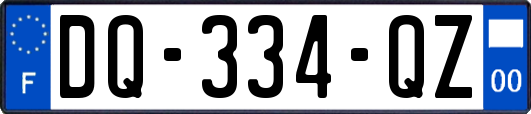 F
DQ-334-QZ
00